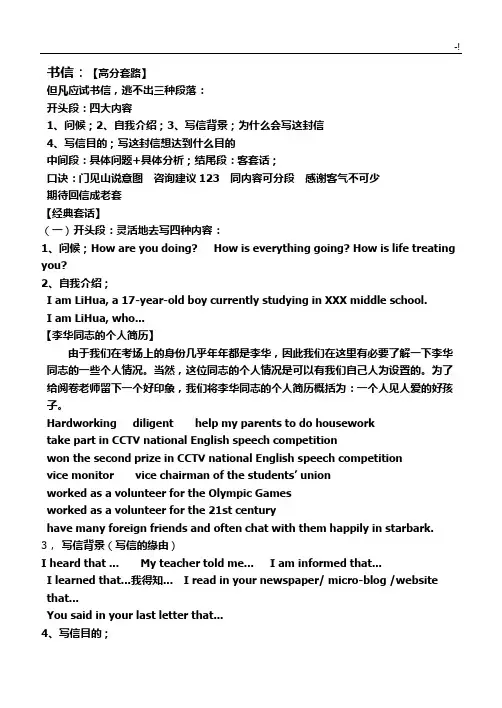 -!

书信：【高分套路】

但凡应试书信，逃不出三种段落：

开头段：四大内容

1、问候；2、自我介绍；3、写信背景；为什么会写这封信

4、写信目的；写这封信想达到什么目的

中间段：具体问题+具体分析；结尾段：客套话；

口诀：门见山说意图　咨询建议 123　同内容可分段　感谢客气不可少

期待回信成老套

【经典套话】

（一）开头段：灵活地去写四种内容：

1、问候；How are you doing?　How is everything going? How is life treating you?

2、自我介绍；

I am LiHua, a 17-year-old boy currently studying in XXX middle school.

I am LiHua, who...

【李华同志的个人简历】

由于我们在考场上的身份几乎年年都是李华，因此我们在这里有必要了解一下李华同志的一些个人情况。当然，这位同志的个人情况是可以有我们自己人为设置的。为了给阅卷老师留下一个好印象，我们将李华同志的个人简历概括为：一个人见人爱的好孩子。

Hardworking　diligent　help my parents to do housework

take part in CCTV national English speech competition

won the second prize in CCTV national English speech competition

vice monitor　vice chairman of the students' union

worked as a volunteer for the Olympic Games

worked as a volunteer for the 21st century

have many foreign friends and often chat with them happily in starbark.

3，写信背景（写信的缘由）

I heard that ...　My teacher told me...　I am informed that...

I learned that...我得知...　I read in your newspaper/ micro-blog /website that...

You said in your last letter that...

4、写信目的；